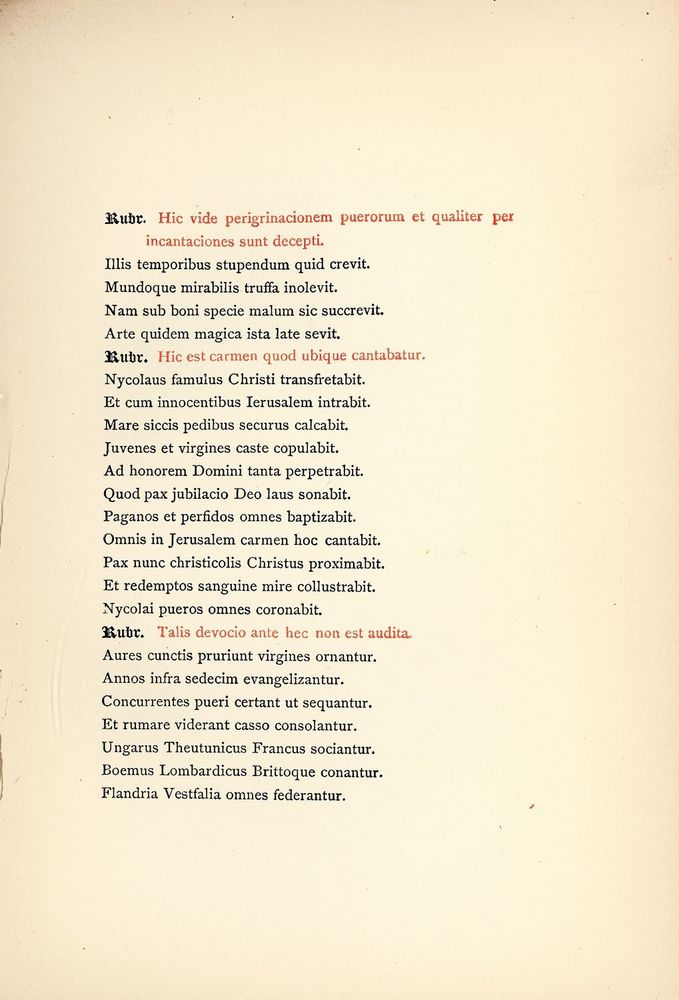 Rubr. Hic vide perigrinacionem puerorum et qualiter per incantaciones sunt decepti.
Illis temporibus stupendum quid crevit.
Mundoque mirabilis truffa inolevit.
Nam sub boni specie malum sic succrevit.
Arte quidem magica ista late sevit.
Rubr. Hic est carmen quod ubique cantabatur.
Nycolaus famulus Christi transfretabit.
Et cum innocentibus Ierusalem intrabit.
Mare siccis pedibus securus calcabit.
Juvenes et virgines caste copulabit.
Ad honorem Domini tanta perpetrabit.
Quod pax jubilacio Deo laus sonabit.
Paganos et perfidos omnes baptizabit.
Omnis in Jerusalem carmen hoc cantabit.
Pax nunc christicolis Christus proximabit.
Et redemptos sanguine mire collustrabit.
Nycolai pueros omnes coronabit.
Rubr. Talis devocio ante hec non est audita.
Aures cunctis pruriunt virgines ornantur.
Annos infra sedecim evangelizantur.
Concurrentes pueri certant ut sequantur.
Et rumare viderant casso consolantur.
Ungarus Theutunicus Francus sociantur.
Boemus Lombardicus Brittoque conantur.
Flandria Vestfalia omnes federantur.